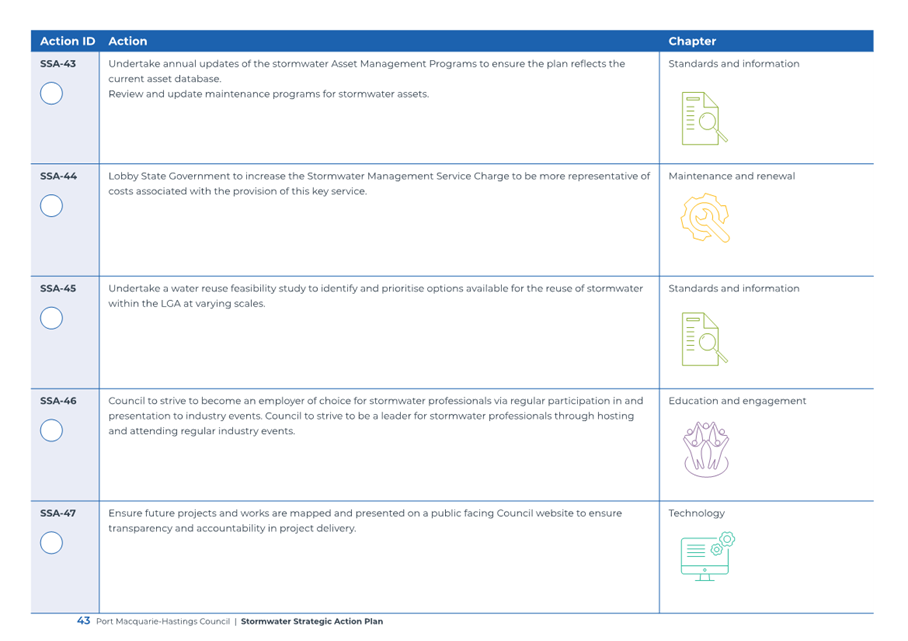 | Action ID | Action | Chapter |
|---|---|---|
| SSA-43 | Undertake annual updates of the stormwater Asset Management Programs to ensure the plan reflects the current asset database. Review and update maintenance programs for stormwater assets. | Standards and information |
| SSA-44 | Lobby State Government to increase the Stormwater Management Service Charge to be more representative of costs associated with the provision of this key service. | Maintenance and renewal |
| SSA-45 | Undertake a water reuse feasibility study to identify and prioritise options available for the reuse of stormwater within the LGA at varying scales. | Standards and information |
| SSA-46 | Council to strive to become an employer of choice for stormwater professionals via regular participation in and presentation to industry events. Council to strive to be a leader for stormwater professionals through hosting and attending regular industry events. | Education and engagement |
| SSA-47 | Ensure future projects and works are mapped and presented on a public facing Council website to ensure transparency and accountability in project delivery. | Technology |

43 Port Macquarie-Hastings Council | Stormwater Strategic Action Plan